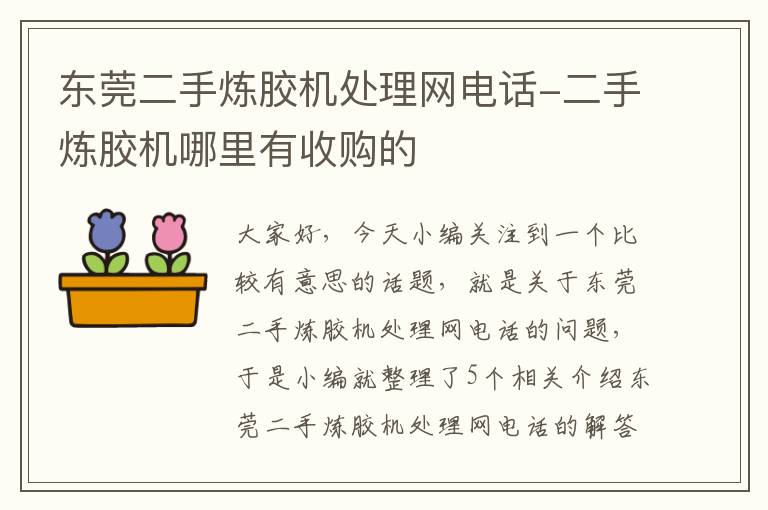 东莞二手炼胶机处理网电话-二手炼胶机哪里有收购的

大家好，今天小编关注到一个比较有意思的话题，就是关于东莞二手炼胶机处理网电话的问题，于是小编就整理了5个相关介绍东莞二手炼胶机处理网电话的解答